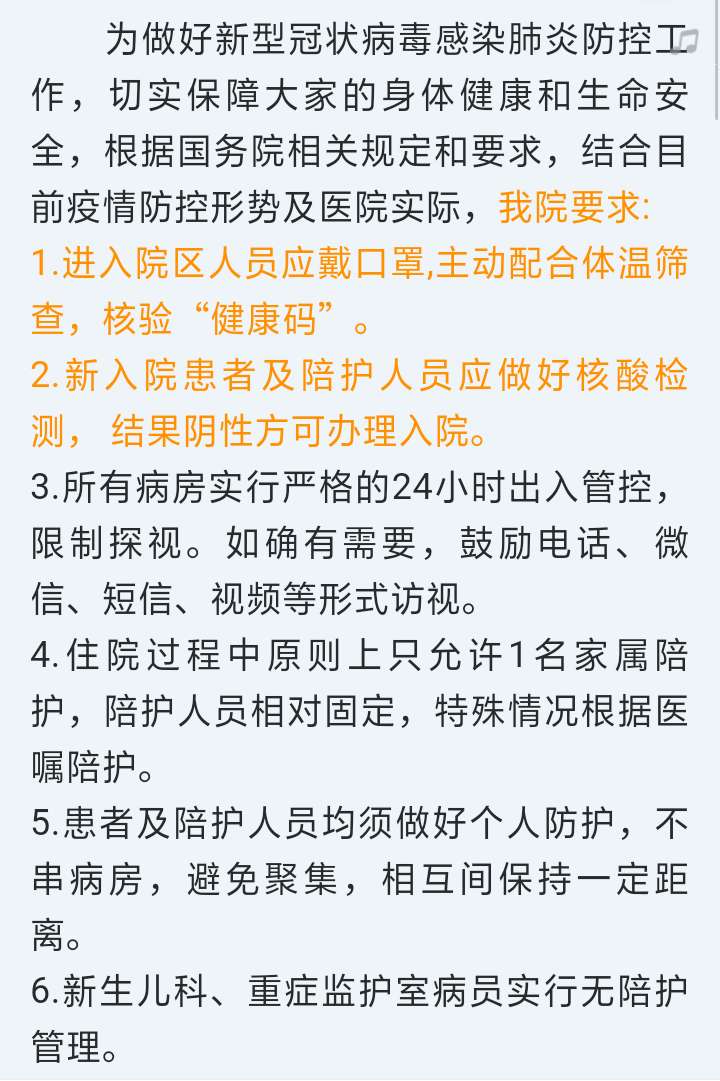 为做好新型冠状病毒感染肺炎防控工作，切实保障大家的身体健康和生命安全，根据国务院相关规定和要求，结合目前疫情防控形势及医院实际，我院要求:
1.进入院区人员应戴口罩,主动配合体温筛查，核验“健康码”。
2.新入院患者及陪护人员应做好核酸检测， 结果阴性方可办理入院。
3.所有病房实行严格的24小时出入管控，限制探视。如确有需要，鼓励电话、微信、短信、视频等形式访视。
4.住院过程中原则上只允许1名家属陪护，陪护人员相对固定，特殊情况根据医嘱陪护。
5.患者及陪护人员均须做好个人防护，不串病房，避免聚集，相互间保持一定距离。
6.新生儿科、重症监护室病员实行无陪护管理。